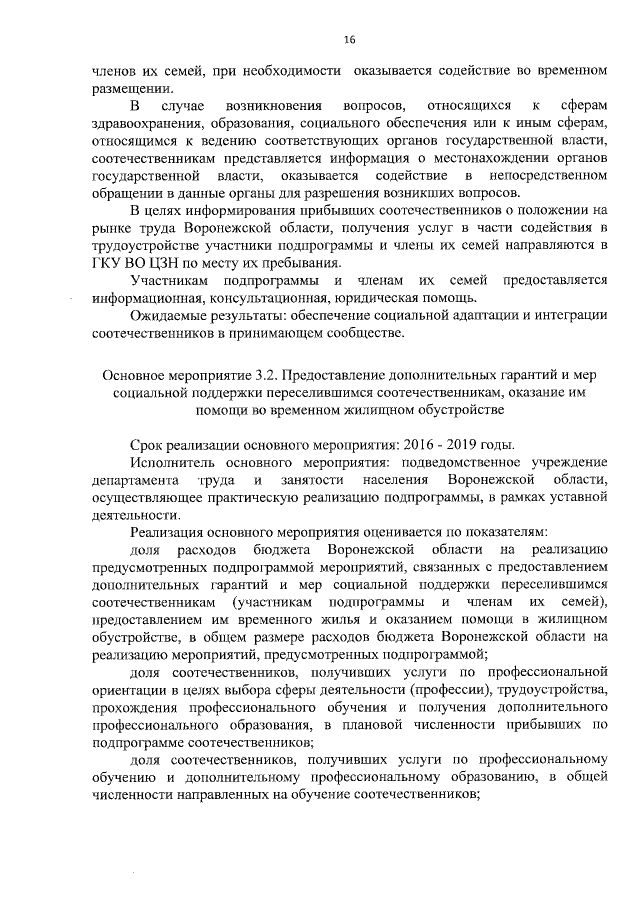 16

членов их семей, при необходимости оказывается содействие во временном размещении.

В случае возникновения вопросов, относящихся к сферам здравоохранения, образования, социального обеспечения или к иным сферам, относящимся к ведению соответствующих органов государственной власти, соотечественникам представляется информация о местонахождении органов государственной власти, оказывается содействие в непосредственном обращении в данные органы для разрешения возникших вопросов.

В целях информирования прибывших соотечественников о положении на рынке труда Воронежской области, получения услуг в части содействия в трудоустройстве участники подпрограммы и члены их семей направляются в ГКУ ВО ЦЗН по месту их пребывания.

Участникам подпрограммы и членам их семей предоставляется информационная, консультационная, юридическая помощь.

Ожидаемые результаты: обеспечение социальной адаптации и интеграции соотечественников в принимающем сообществе.

Основное мероприятие 3.2. Предоставление дополнительных гарантий и мер социальной поддержки переселившимся соотечественникам, оказание им помощи во временном жилищном обустройстве

Срок реализации основного мероприятия: 2016 - 2019 годы.

Исполнитель основного мероприятия: подведомственное учреждение департамента труда и занятости населения Воронежской области, осуществляющее практическую реализацию подпрограммы, в рамках уставной деятельности.

Реализация основного мероприятия оценивается по показателям:

доля расходов бюджета Воронежской области на реализацию предусмотренных подпрограммой мероприятий, связанных с предоставлением дополнительных гарантий и мер социальной поддержки переселившимся соотечественникам (участникам подпрограммы и членам их семей), предоставлением им временного жилья и оказанием помощи в жилищном обустройстве, в общем размере расходов бюджета Воронежской области на реализацию мероприятий, предусмотренных подпрограммой;

доля соотечественников, получивших услуги по профессиональной ориентации в целях выбора сферы деятельности (профессии), трудоустройства, прохождения профессионального обучения и получения дополнительного профессионального образования, в плановой численности прибывших по подпрограмме соотечественников;

доля соотечественников, получивших услуги по профессиональному обучению и дополнительному профессиональному образованию, в общей численности направленных на обучение соотечественников;